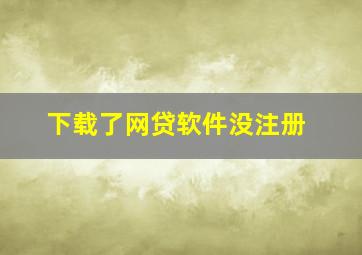 下载了网贷软件没注册